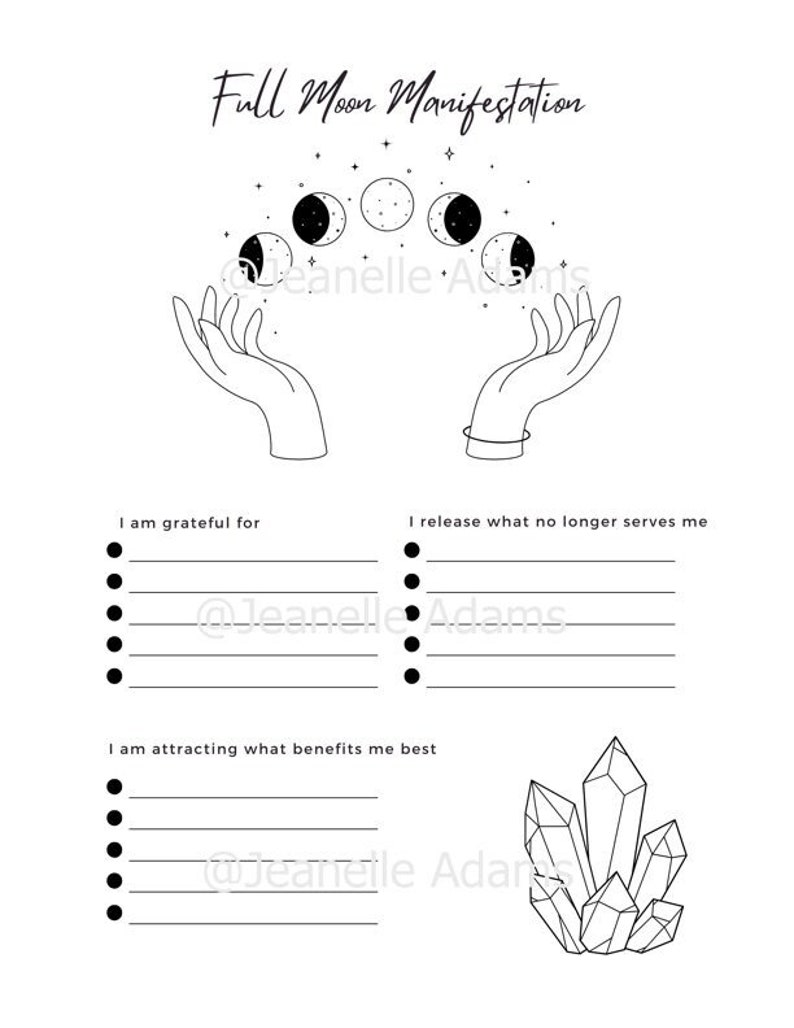 Full Moon Manifestation

@Jeanelle Adams

I am grateful for

I release what no longer serves me

@Jeanelle Adams

I am attracting what benefits me best

@Jeanelle Adams